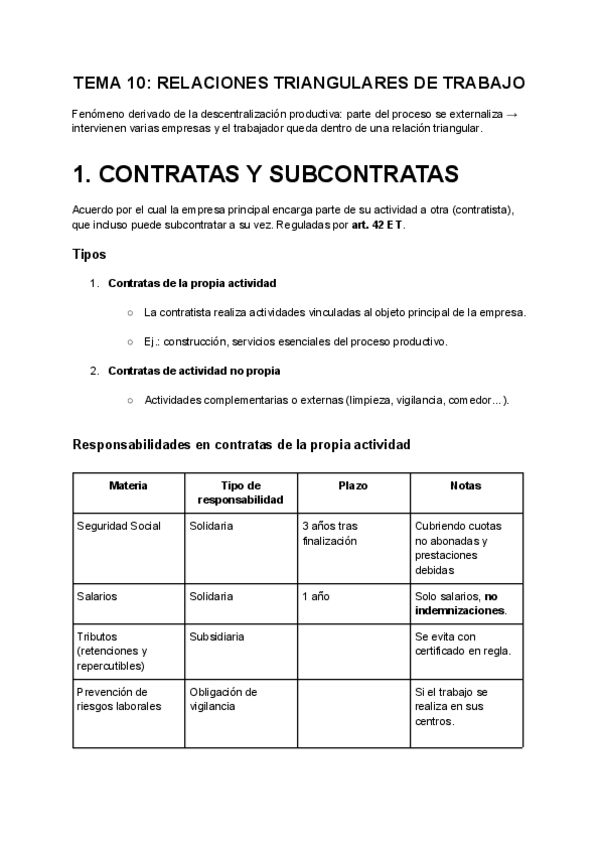 TEMA 10: RELACIONES TRIANGULARES DE TRABAJO

Fenómeno derivado de la descentralización productiva: parte del proceso se externaliza → intervienen varias empresas y el trabajador queda dentro de una relación triangular.

1. CONTRATAS Y SUBCONTRATAS

Acuerdo por el cual la empresa principal encarga parte de su actividad a otra (contratista), que incluso puede subcontratar a su vez. Reguladas por art. 42 ET.

Tipos

1. Contratas de la propia actividad

○ La contratista realiza actividades vinculadas al objeto principal de la empresa.

○ Ej.: construcción, servicios esenciales del proceso productivo.

2. Contratas de actividad no propia

○ Actividades complementarias o externas (limpieza, vigilancia, comedor...).

Responsabilidades en contratas de la propia actividad

| Materia | Tipo de responsabilidad | Plazo | Notas |
|---|---|---|---|
| Seguridad Social | Solidaria | 3 años tras finalización | Cubriendo cuotas no abonadas y prestaciones debidas |
| Salarios | Solidaria | 1 año | Solo salarios, no indemnizaciones. |
| Tributos (retenciones y repercutibles) | Subsidiaria | | Se evita con certificado en regla. |
| Prevención de riesgos laborales | Obligación de vigilancia | | Si el trabajo se realiza en sus centros. |